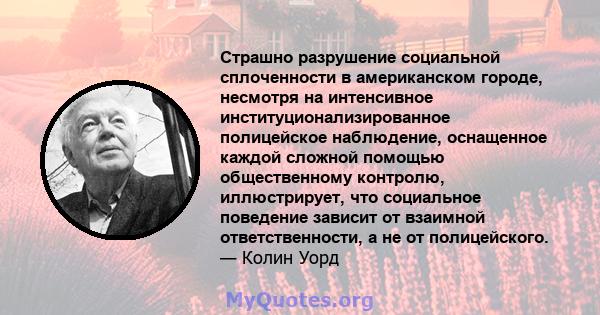 Страшно разрушение социальной сплоченности в американском городе, несмотря на интенсивное институционализированное полицейское наблюдение, оснащенное каждой сложной помощью общественному контролю, иллюстрирует, что социальное поведение зависит от взаимной ответственности, а не от полицейского.
— Колин Уорд

MyQuotes.org